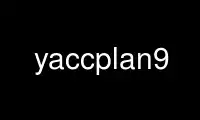 yaccplan9